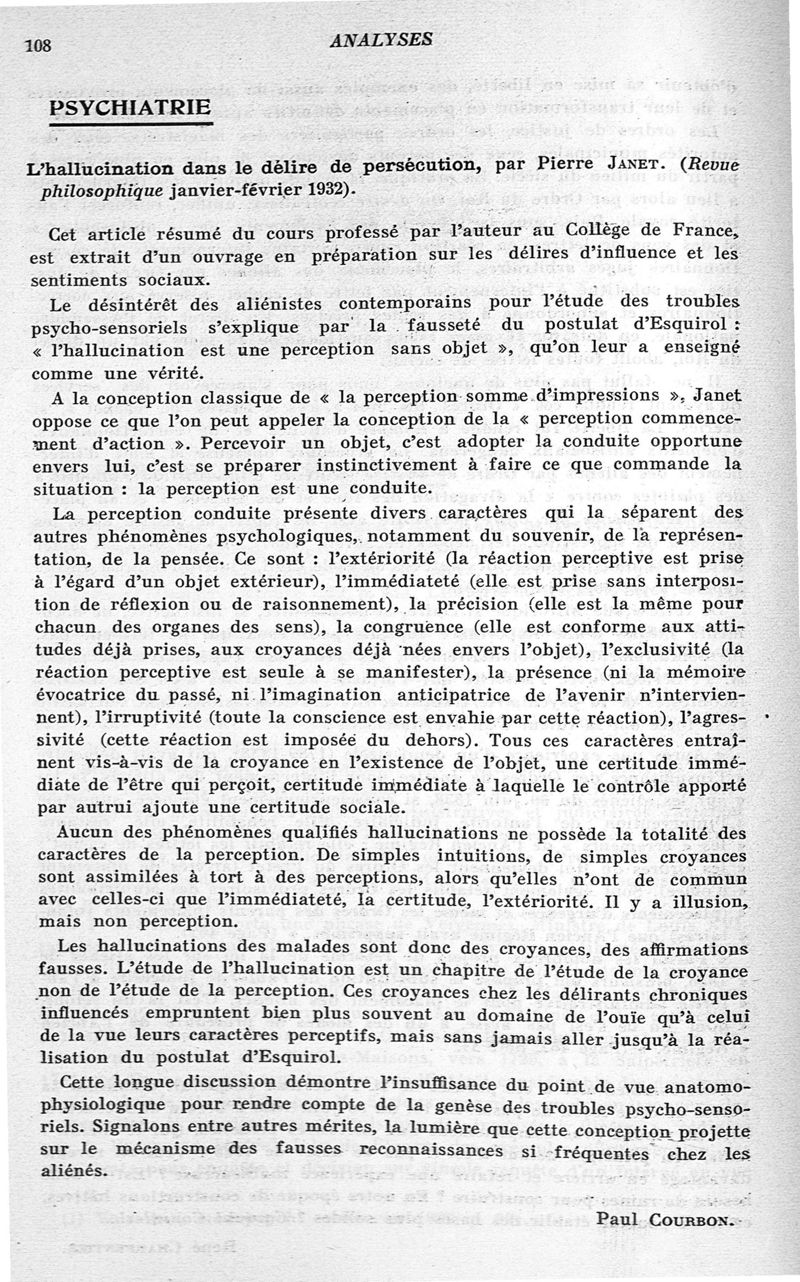 108 ANALYSES

PSYCHIATRIE

L'hallucination dans le délire de persécution, par Pierre JANET. (Revue philosophique janvier-février 1932).

Cet article résumé du cours professé par l'auteur au Collège de France, est extrait d'un ouvrage en préparation sur les délires d'influence et les sentiments sociaux.

Le désintérêt des aliénistes contemporains pour l'étude des troubles psycho-sensoriels s'explique par la fausseté du postulat d'Esquirol : « l'hallucination est une perception sans objet », qu'on leur a enseigné comme une vérité.

A la conception classique de « la perception somme d'impressions », Janet oppose ce que l'on peut appeler la conception de la « perception commencement d'action ». Percevoir un objet, c'est adopter la conduite opportune envers lui, c'est se préparer instinctivement à faire ce que commande la situation : la perception est une conduite.

La perception conduite présente divers caractères qui la séparent des autres phénomènes psychologiques, notamment du souvenir, de la représentation, de la pensée. Ce sont : l'extériorité (la réaction perceptive est prise à l'égard d'un objet extérieur), l'immédiateté (elle est prise sans interposition de réflexion ou de raisonnement), la précision (elle est la même pour chacun des organes des sens), la congruence (elle est conforme aux attitudes déjà prises, aux croyances déjà nées envers l'objet), l'exclusivité (la réaction perceptive est seule à se manifester), la présence (ni la mémoire évocatrice du passé, ni l'imagination anticipatrice de l'avenir n'interviennent), l'irruptivité (toute la conscience est envahie par cette réaction), l'agressivité (cette réaction est imposée du dehors). Tous ces caractères entraînent vis-à-vis de la croyance en l'existence de l'objet, une certitude immédiate de l'être qui perçoit, certitude immédiate à laquelle le contrôle apporté par autrui ajoute une certitude sociale.

Aucun des phénomènes qualifiés hallucinations ne possède la totalité des caractères de la perception. De simples intuitions, de simples croyances sont assimilées à tort à des perceptions, alors qu'elles n'ont de commun avec celles-ci que l'immédiateté, la certitude, l'extériorité. Il y a illusion, mais non perception.

Les hallucinations des malades sont donc des croyances, des affirmations fausses. L'étude de l'hallucination est un chapitre de l'étude de la croyance non de l'étude de la perception. Ces croyances chez les délirants chroniques influencés empruntent bien plus souvent au domaine de l'ouïe qu'à celui de la vue leurs caractères perceptifs, mais sans jamais aller jusqu'à la réalisation du postulat d'Esquirol.

Cette longue discussion démontre l'insuffisance du point de vue anatomo-physiologique pour rendre compte de la genèse des troubles psycho-sensoriels. Signalons entre autres mérites, la lumière que cette conception projette sur le mécanisme des fausses reconnaissances si fréquentes chez les aliénés.

Paul COURBON.